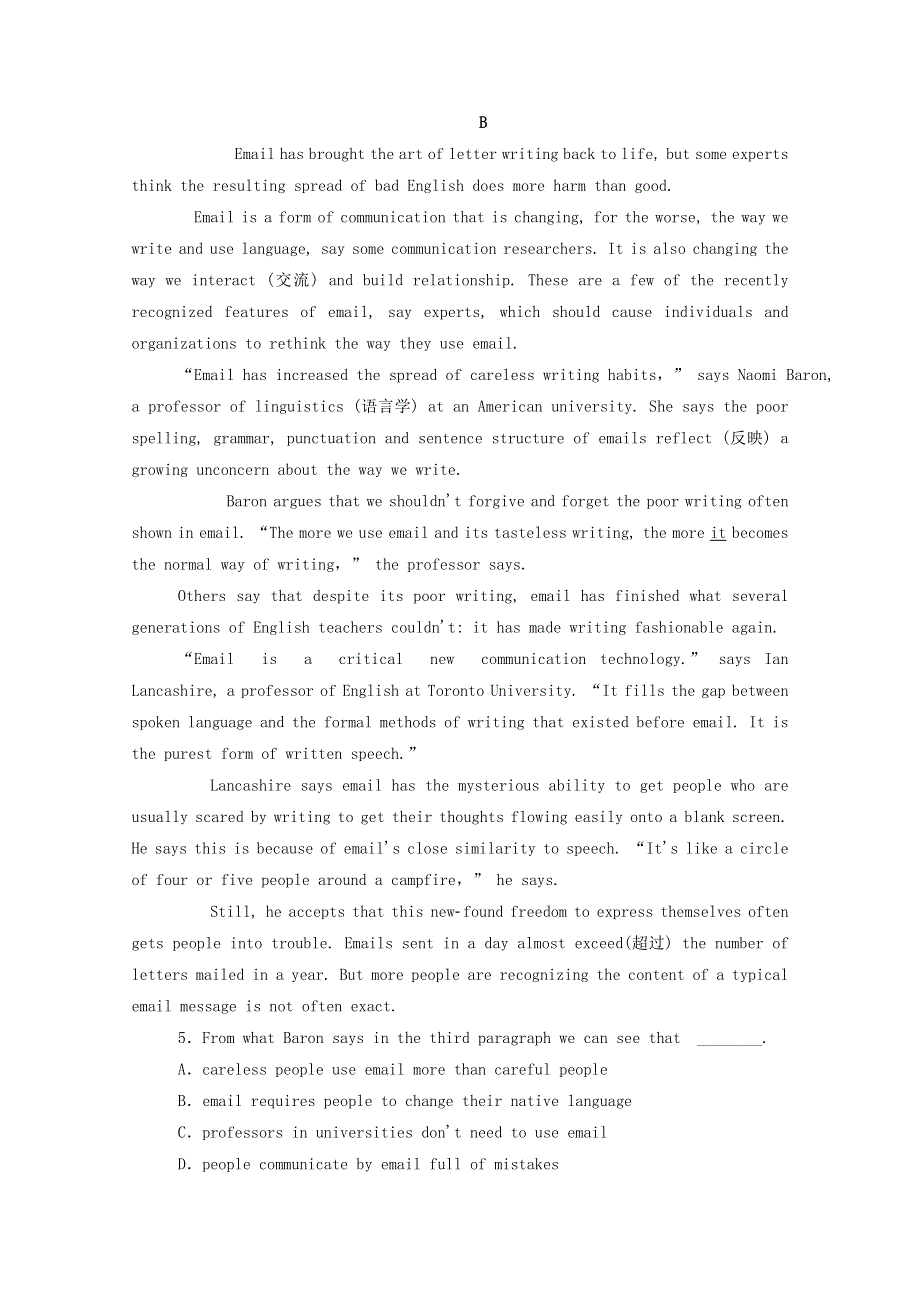 B

Email has brought the art of letter writing back to life, but some experts think the resulting spread of bad English does more harm than good.

Email is a form of communication that is changing, for the worse, the way we write and use language, say some communication researchers. It is also changing the way we interact (交流) and build relationship. These are a few of the recently recognized features of email, say experts, which should cause individuals and organizations to rethink the way they use email.

“Email has increased the spread of careless writing habits,” says Naomi Baron, a professor of linguistics (语言学) at an American university. She says the poor spelling, grammar, punctuation and sentence structure of emails reflect (反映) a growing unconcern about the way we write.

Baron argues that we shouldn't forgive and forget the poor writing often shown in email. “The more we use email and its tasteless writing, the more it becomes the normal way of writing,” the professor says.

Others say that despite its poor writing, email has finished what several generations of English teachers couldn't: it has made writing fashionable again.

“Email is a critical new communication technology.” says Ian Lancashire, a professor of English at Toronto University. “It fills the gap between spoken language and the formal methods of writing that existed before email. It is the purest form of written speech.”

Lancashire says email has the mysterious ability to get people who are usually scared by writing to get their thoughts flowing easily onto a blank screen. He says this is because of email's close similarity to speech. “It's like a circle of four or five people around a campfire,” he says.

Still, he accepts that this new-found freedom to express themselves often gets people into trouble. Emails sent in a day almost exceed(超过) the number of letters mailed in a year. But more people are recognizing the content of a typical email message is not often exact.

5. From what Baron says in the third paragraph we can see that ________.
A. careless people use email more than careful people
B. email requires people to change their native language
C. professors in universities don't need to use email
D. people communicate by email full of mistakes